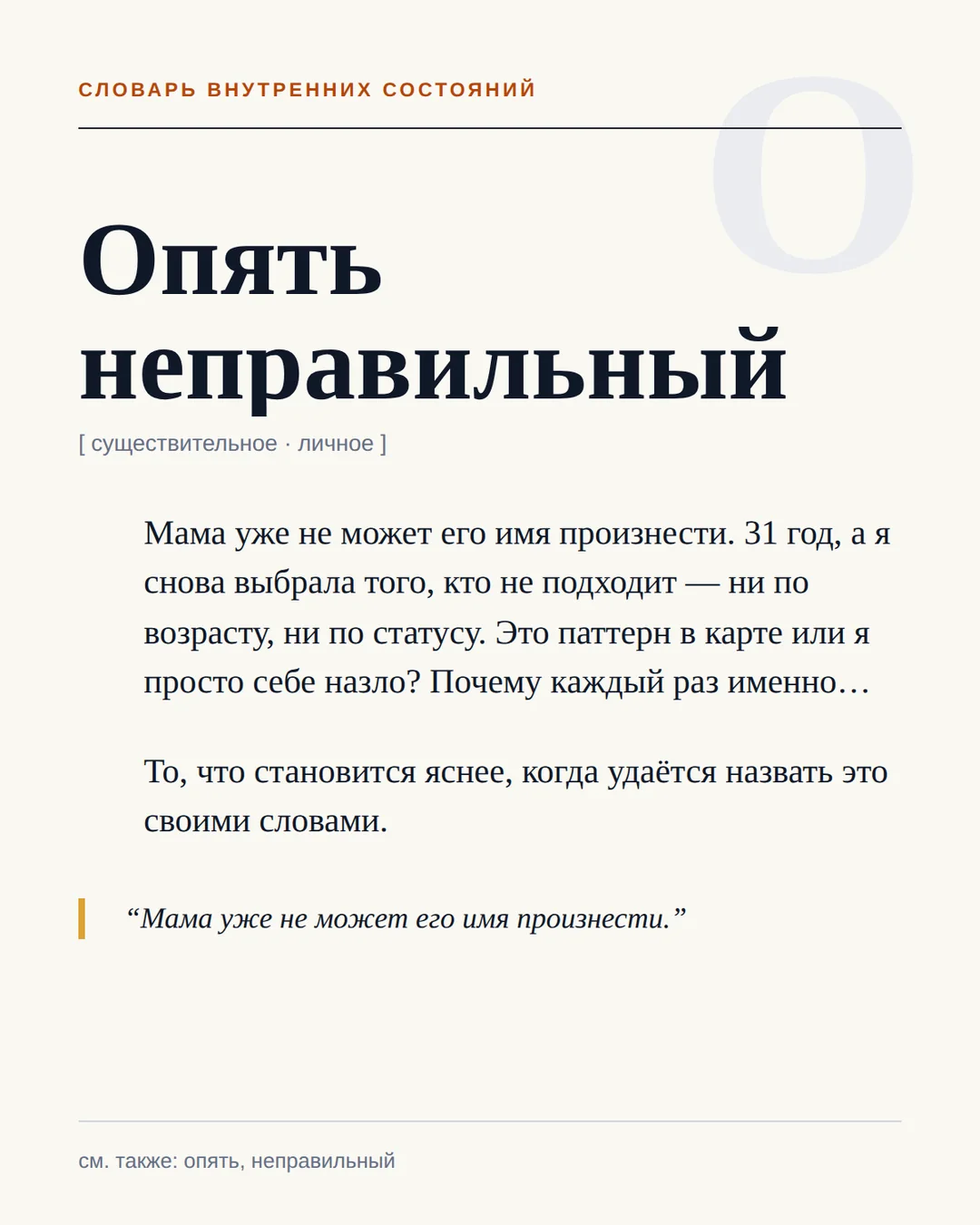 СЛОВАРЬ ВНУТРЕННИХ СОСТОЯНИЙ

О

Опять неправильный

[ существительное · личное ]

Мама уже не может его имя произнести. 31 год, а я снова выбрала того, кто не подходит — ни по возрасту, ни по статусу. Это паттерн в карте или я просто себе назло? Почему каждый раз именно…

То, что становится яснее, когда удаётся назвать это своими словами.

“Мама уже не может его имя произнести.”

см. также: опять, неправильный